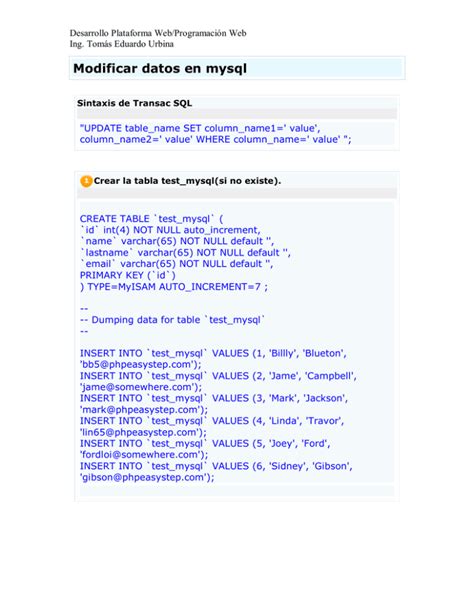 Desarrollo Plataforma Web/Programación Web
Ing. Tomás Eduardo Urbina

Modificar datos en mysql

Sintaxis de Transac SQL

"UPDATE table_name SET column_name1=' value', column_name2=' value' WHERE column_name=' value' ";

1 Crear la tabla test_mysql(si no existe).

CREATE TABLE `test_mysql` (
`id` int(4) NOT NULL auto_increment,
`name` varchar(65) NOT NULL default '',
`lastname` varchar(65) NOT NULL default '',
`email` varchar(65) NOT NULL default '',
PRIMARY KEY (`id`)
) TYPE=MyISAM AUTO_INCREMENT=7 ;

--
-- Dumping data for table `test_mysql`
--

INSERT INTO `test_mysql` VALUES (1, 'Billly', 'Blueton', 'bb5@phpeasystep.com');
INSERT INTO `test_mysql` VALUES (2, 'Jame', 'Campbell', 'jame@somewhere.com');
INSERT INTO `test_mysql` VALUES (3, 'Mark', 'Jackson', 'mark@phpeasystep.com');
INSERT INTO `test_mysql` VALUES (4, 'Linda', 'Travor', 'lin65@phpeasystep.com');
INSERT INTO `test_mysql` VALUES (5, 'Joey', 'Ford', 'fordloi@somewhere.com');
INSERT INTO `test_mysql` VALUES (6, 'Sidney', 'Gibson', 'gibson@phpeasystep.com');